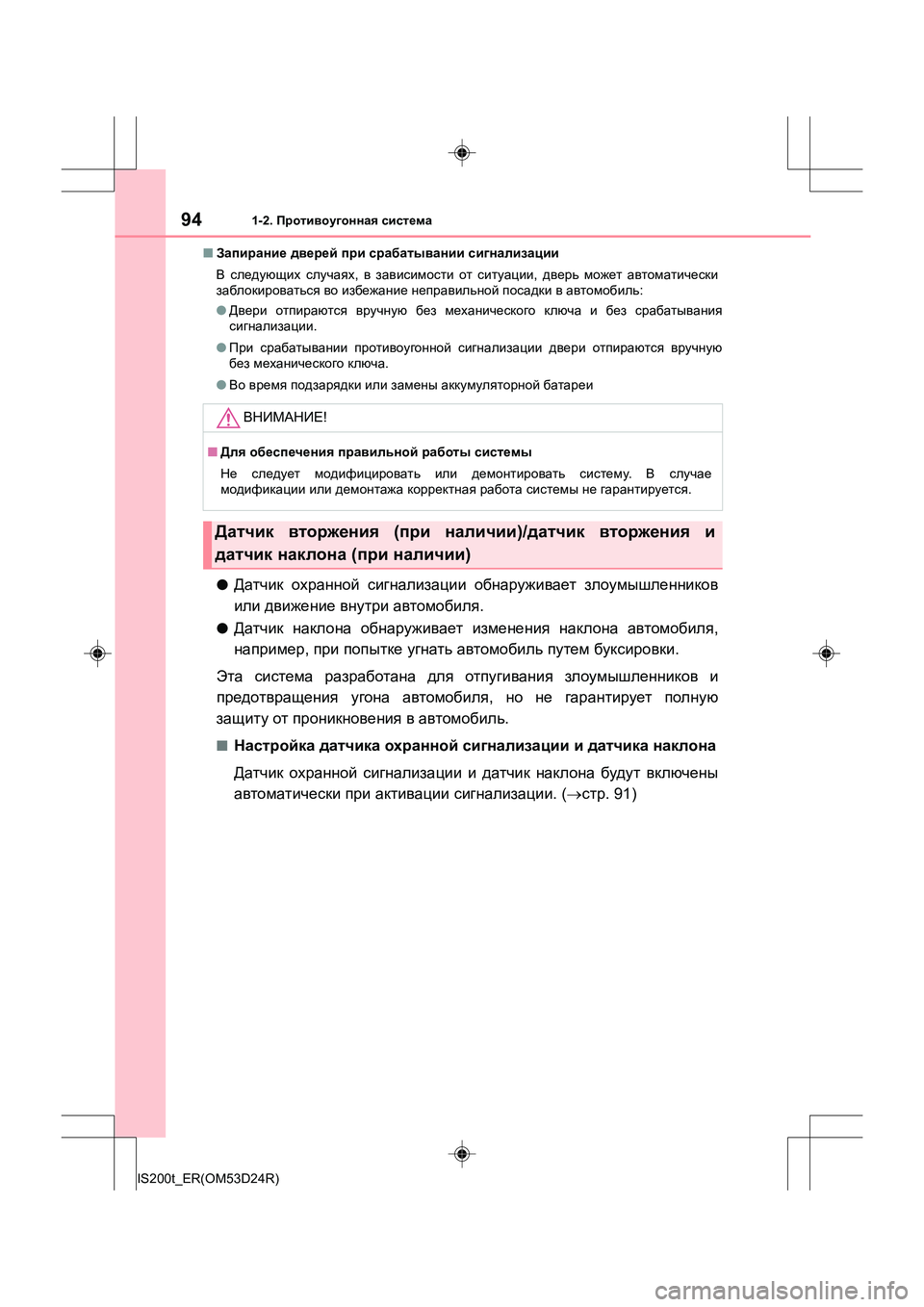 94 1-2. Противоугонная система

■ Запирание дверей при срабатывании сигнализации

В следующих случаях, в зависимости от ситуации, дверь может автоматически заблокироваться во избежание неправильной посадки в автомобиль:

● Двери отпираются вручную без механического ключа и без срабатывания сигнализации.

● При срабатывании противоугонной сигнализации двери отпираются вручную без механического ключа.

● Во время подзарядки или замены аккумуляторной батареи

ВНИМАНИЕ!

■ Для обеспечения правильной работы системы

Не следует модифицировать или демонтировать систему. В случае модификации или демонтажа корректная работа системы не гарантируется.

Датчик вторжения (при наличии)/датчик вторжения и датчик наклона (при наличии)

● Датчик охранной сигнализации обнаруживает злоумышленников или движение внутри автомобиля.

● Датчик наклона обнаруживает изменения наклона автомобиля, например, при попытке угнать автомобиль путем буксировки.

Эта система разработана для отпугивания злоумышленников и предотвращения угона автомобиля, но не гарантирует полную защиту от проникновения в автомобиль.

■ Настройка датчика охранной сигнализации и датчика наклона

Датчик охранной сигнализации и датчик наклона будут включены автоматически при активации сигнализации. (→стр. 91)

IS200t_ER(OM53D24R)

carmanualsonline.info